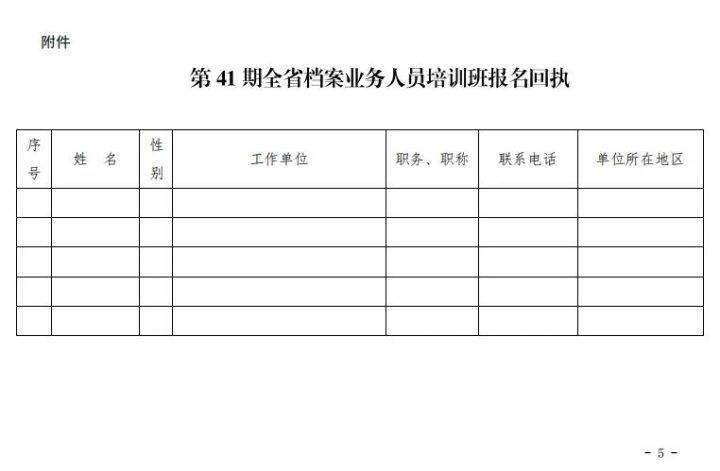 附件

第 41 期全省档案业务人员培训班报名回执

| 序号 | 姓　名 | 性别 | 工作单位 | 职务、职称 | 联系电话 | 单位所在地区 |
|---|---|---|---|---|---|---|
| | | | | | | |
| | | | | | | |
| | | | | | | |
| | | | | | | |
| | | | | | | |

- 5 -